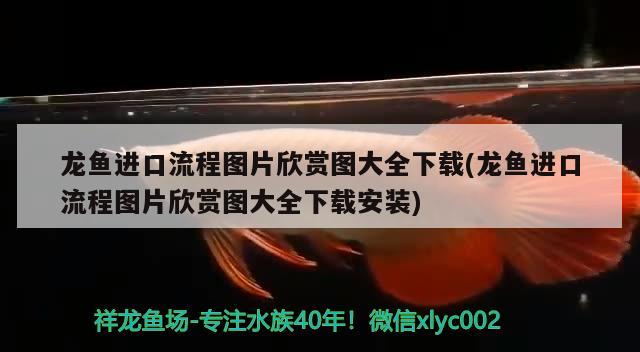 龙鱼进口流程图片欣赏图大全下载(龙鱼进口流程图片欣赏图大全下载安装)

祥龙鱼场-专注水族40年！微信xlyc002